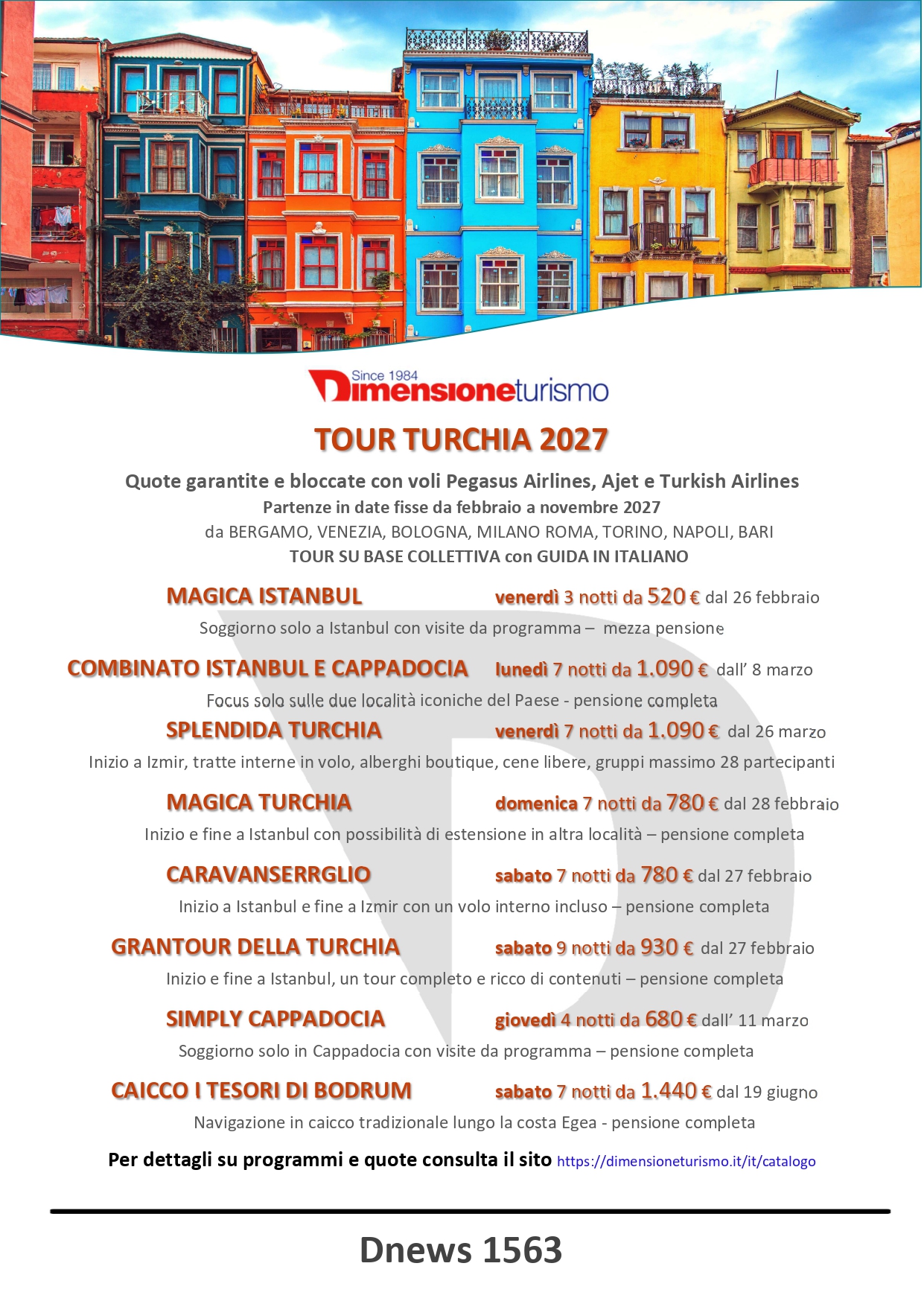 Since 1984
Dimensioneturismo

TOUR TURCHIA 2027

Quote garantite e bloccate con voli Pegasus Airlines, Ajet e Turkish Airlines
Partenze in date fisse da febbraio a novembre 2027
da BERGAMO, VENEZIA, BOLOGNA, MILANO ROMA, TORINO, NAPOLI, BARI
TOUR SU BASE COLLETTIVA con GUIDA IN ITALIANO

MAGICA ISTANBUL venerdì 3 notti da 520 € dal 26 febbraio
Soggiorno solo a Istanbul con visite da programma – mezza pensione

COMBINATO ISTANBUL E CAPPADOCIA lunedì 7 notti da 1.090 € dall' 8 marzo
Focus solo sulle due località iconiche del Paese - pensione completa

SPLENDIDA TURCHIA venerdì 7 notti da 1.090 € dal 26 marzo
Inizio a Izmir, tratte interne in volo, alberghi boutique, cene libere, gruppi massimo 28 partecipanti

MAGICA TURCHIA domenica 7 notti da 780 € dal 28 febbraio
Inizio e fine a Istanbul con possibilità di estensione in altra località – pensione completa

CARAVANSERRGLIO sabato 7 notti da 780 € dal 27 febbraio
Inizio a Istanbul e fine a Izmir con un volo interno incluso – pensione completa

GRANTOUR DELLA TURCHIA sabato 9 notti da 930 € dal 27 febbraio
Inizio e fine a Istanbul, un tour completo e ricco di contenuti – pensione completa

SIMPLY CAPPADOCIA giovedì 4 notti da 680 € dall' 11 marzo
Soggiorno solo in Cappadocia con visite da programma – pensione completa

CAICCO I TESORI DI BODRUM sabato 7 notti da 1.440 € dal 19 giugno
Navigazione in caicco tradizionale lungo la costa Egea - pensione completa

Per dettagli su programmi e quote consulta il sito https://dimensioneturismo.it/it/catalogo

Dnews 1563